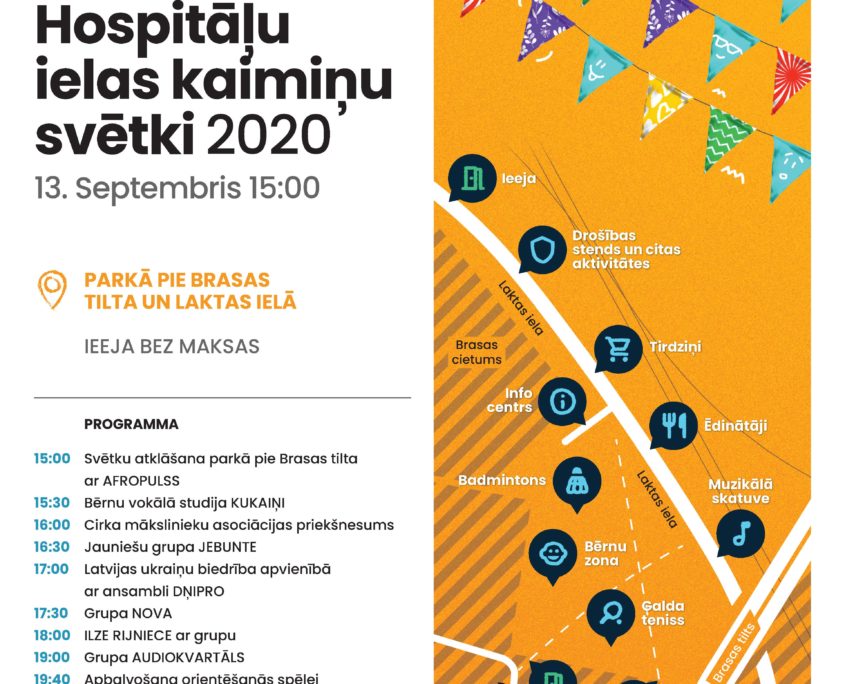 Hospitāļu ielas kaimiņu svētki 2020

13. Septembris 15:00

PARKĀ PIE BRASAS TILTA UN LAKTAS IELĀ

IEEJA BEZ MAKSAS

PROGRAMMA

15:00 Svētku atklāšana parkā pie Brasas tilta ar AFROPULSS
15:30 Bērnu vokālā studija KUKAIŅI
16:00 Cirka mākslinieku asociācijas priekšnesums
16:30 Jauniešu grupa JEBUNTE
17:00 Latvijas ukraiņu biedrība apvienībā ar ansambli DŅIPRO
17:30 Grupa NOVA
18:00 ILZE RIJNIECE ar grupu
19:00 Grupa AUDIOKVARTĀLS
19:40 Apbalvošana orientēšanās spēlei

Ieeja
Drošības stends un citas aktivitātes
Laktas iela
Brasas cietums
Tirdziņi
Info centrs
Ēdinātāji
Badmintons
Laktas iela
Muzikālā skatuve
Bērnu zona
Galda teniss
Brasas tilts